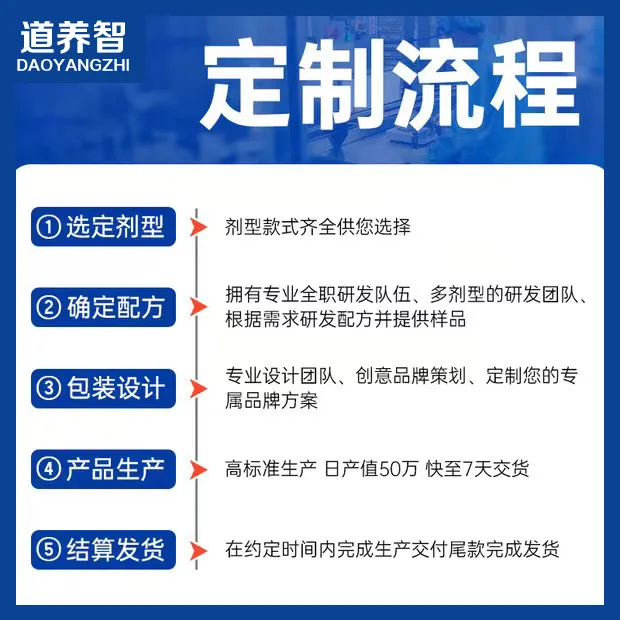 道养智
DAOYANGZHI

定制流程

① 选定剂型
剂型款式齐全供您选择

② 确定配方
拥有专业全职研发队伍、多剂型的研发团队、根据需求研发配方并提供样品

③ 包装设计
专业设计团队、创意品牌策划、定制您的专属品牌方案

④ 产品生产
高标准生产 日产值50万 快至7天交货

⑤ 结算发货
在约定时间内完成生产交付尾款完成发货